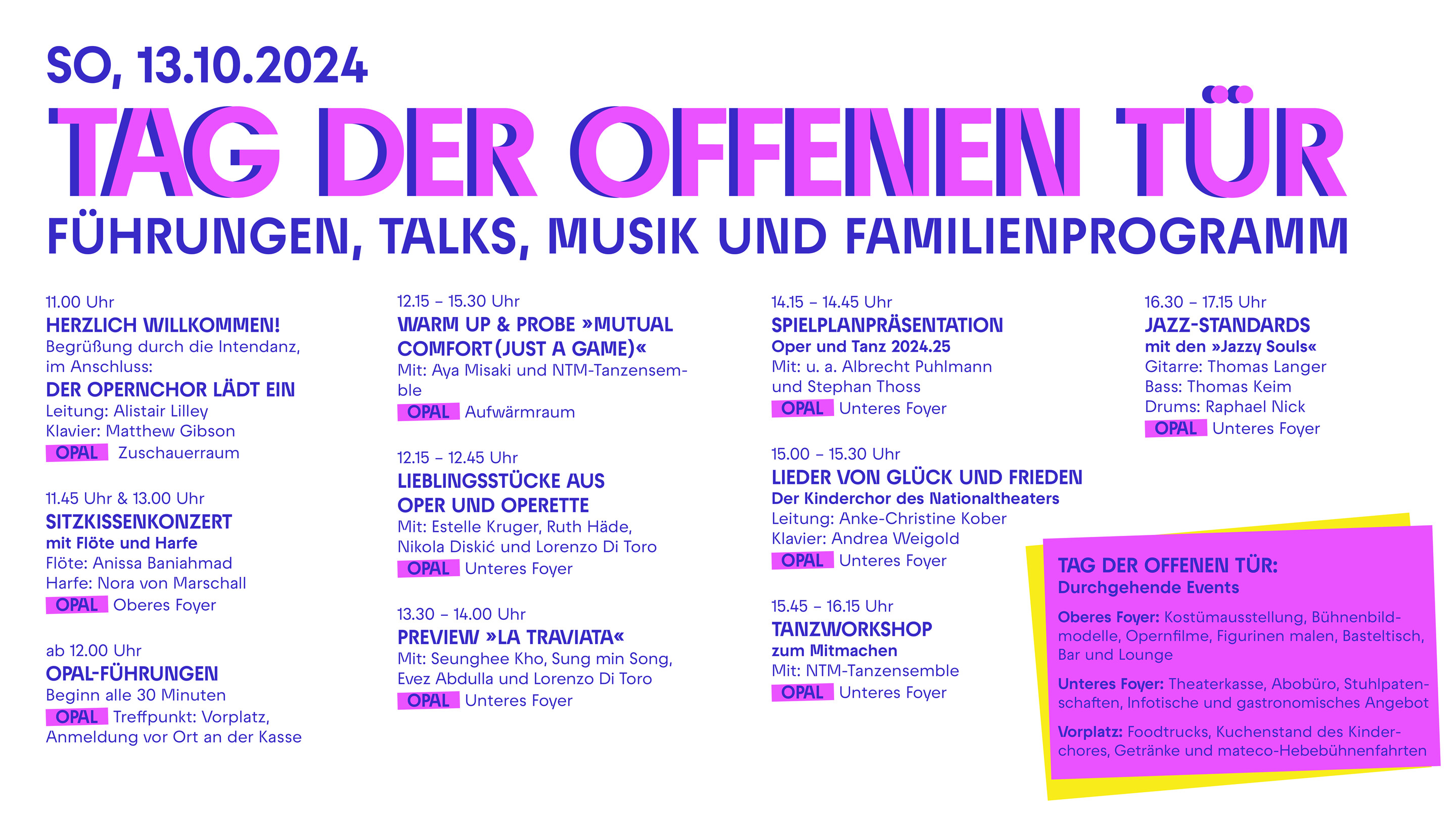 SO, 13.10.2024

TAG DER OFFENEN TÜR

FÜHRUNGEN, TALKS, MUSIK UND FAMILIENPROGRAMM

11.00 Uhr
HERZLICH WILLKOMMEN!
Begrüßung durch die Intendanz, im Anschluss:
DER OPERNCHOR LÄDT EIN
Leitung: Alistair Lilley
Klavier: Matthew Gibson
OPAL Zuschauerraum

11.45 Uhr & 13.00 Uhr
SITZKISSENKONZERT
mit Flöte und Harfe
Flöte: Anissa Baniahmad
Harfe: Nora von Marschall
OPAL Oberes Foyer

ab 12.00 Uhr
OPAL-FÜHRUNGEN
Beginn alle 30 Minuten
OPAL Treffpunkt: Vorplatz, Anmeldung vor Ort an der Kasse

12.15 – 15.30 Uhr
WARM UP & PROBE »MUTUAL COMFORT (JUST A GAME)«
Mit: Aya Misaki und NTM-Tanzensemble
OPAL Aufwärmraum

12.15 – 12.45 Uhr
LIEBLINGSSTÜCKE AUS OPER UND OPERETTE
Mit: Estelle Kruger, Ruth Häde, Nikola Diskić und Lorenzo Di Toro
OPAL Unteres Foyer

13.30 – 14.00 Uhr
PREVIEW »LA TRAVIATA«
Mit: Seunghee Kho, Sung min Song, Evez Abdulla und Lorenzo Di Toro
OPAL Unteres Foyer

14.15 – 14.45 Uhr
SPIELPLANPRÄSENTATION
Oper und Tanz 2024.25
Mit: u. a. Albrecht Puhlmann und Stephan Thoss
OPAL Unteres Foyer

15.00 – 15.30 Uhr
LIEDER VON GLÜCK UND FRIEDEN
Der Kinderchor des Nationaltheaters
Leitung: Anke-Christine Kober
Klavier: Andrea Weigold
OPAL Unteres Foyer

15.45 – 16.15 Uhr
TANZWORKSHOP
zum Mitmachen
Mit: NTM-Tanzensemble
OPAL Unteres Foyer

16.30 – 17.15 Uhr
JAZZ-STANDARDS
mit den »Jazzy Souls«
Gitarre: Thomas Langer
Bass: Thomas Keim
Drums: Raphael Nick
OPAL Unteres Foyer

TAG DER OFFENEN TÜR:
Durchgehende Events

Oberes Foyer: Kostümausstellung, Bühnenbildmodelle, Opernfilme, Figurinen malen, Basteltisch, Bar und Lounge

Unteres Foyer: Theaterkasse, Abobüro, Stuhlpatenschaften, Infotische und gastronomisches Angebot

Vorplatz: Foodtrucks, Kuchenstand des Kinderchores, Getränke und mateco-Hebebühnenfahrten